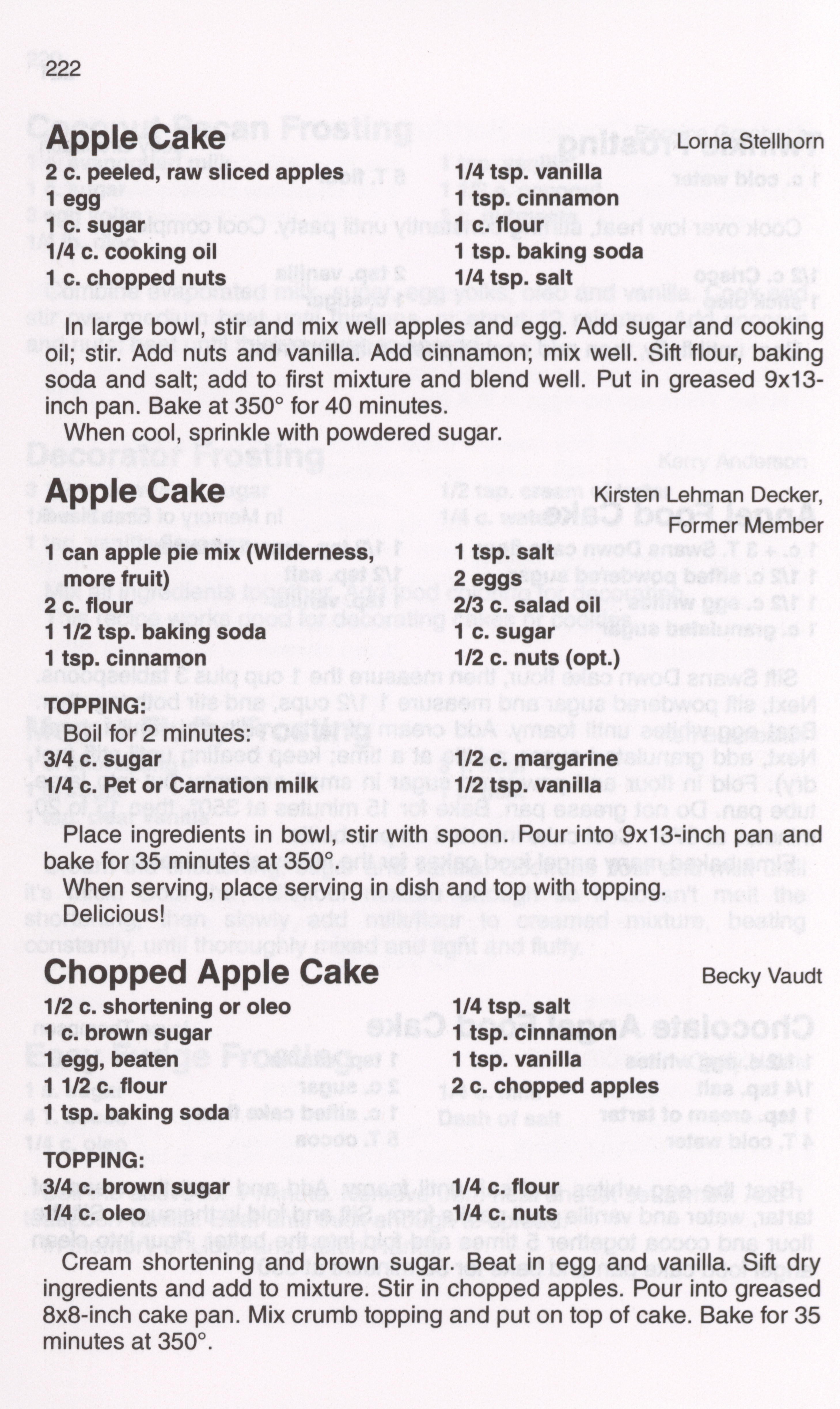 222

Apple Cake

Lorna Stellhorn

2 c. peeled, raw sliced apples
1 egg
1 c. sugar
1/4 c. cooking oil
1 c. chopped nuts

1/4 tsp. vanilla
1 tsp. cinnamon
1 c. flour
1 tsp. baking soda
1/4 tsp. salt

In large bowl, stir and mix well apples and egg. Add sugar and cooking oil; stir. Add nuts and vanilla. Add cinnamon; mix well. Sift flour, baking soda and salt; add to first mixture and blend well. Put in greased 9x13-inch pan. Bake at 350° for 40 minutes.

When cool, sprinkle with powdered sugar.

Apple Cake

Kirsten Lehman Decker,
Former Member

1 can apple pie mix (Wilderness, more fruit)
2 c. flour
1 1/2 tsp. baking soda
1 tsp. cinnamon

1 tsp. salt
2 eggs
2/3 c. salad oil
1 c. sugar
1/2 c. nuts (opt.)

TOPPING:
Boil for 2 minutes:

3/4 c. sugar
1/4 c. Pet or Carnation milk

1/2 c. margarine
1/2 tsp. vanilla

Place ingredients in bowl, stir with spoon. Pour into 9x13-inch pan and bake for 35 minutes at 350°

When serving, place serving in dish and top with topping. Delicious!

Chopped Apple Cake

Becky Vaudt

1/2 c. shortening or oleo
1 c. brown sugar
1 egg, beaten
1 1/2 c. flour
1 tsp. baking soda

1/4 tsp. salt
1 tsp. cinnamon
1 tsp. vanilla
2 c. chopped apples

TOPPING:

3/4 c. brown sugar
1/4 c. oleo

1/4 c. flour
1/4 c. nuts

Cream shortening and brown sugar. Beat in egg and vanilla. Sift dry ingredients and add to mixture. Stir in chopped apples. Pour into greased 8x8-inch cake pan. Mix crumb topping and put on top of cake. Bake for 35 minutes at 350°.